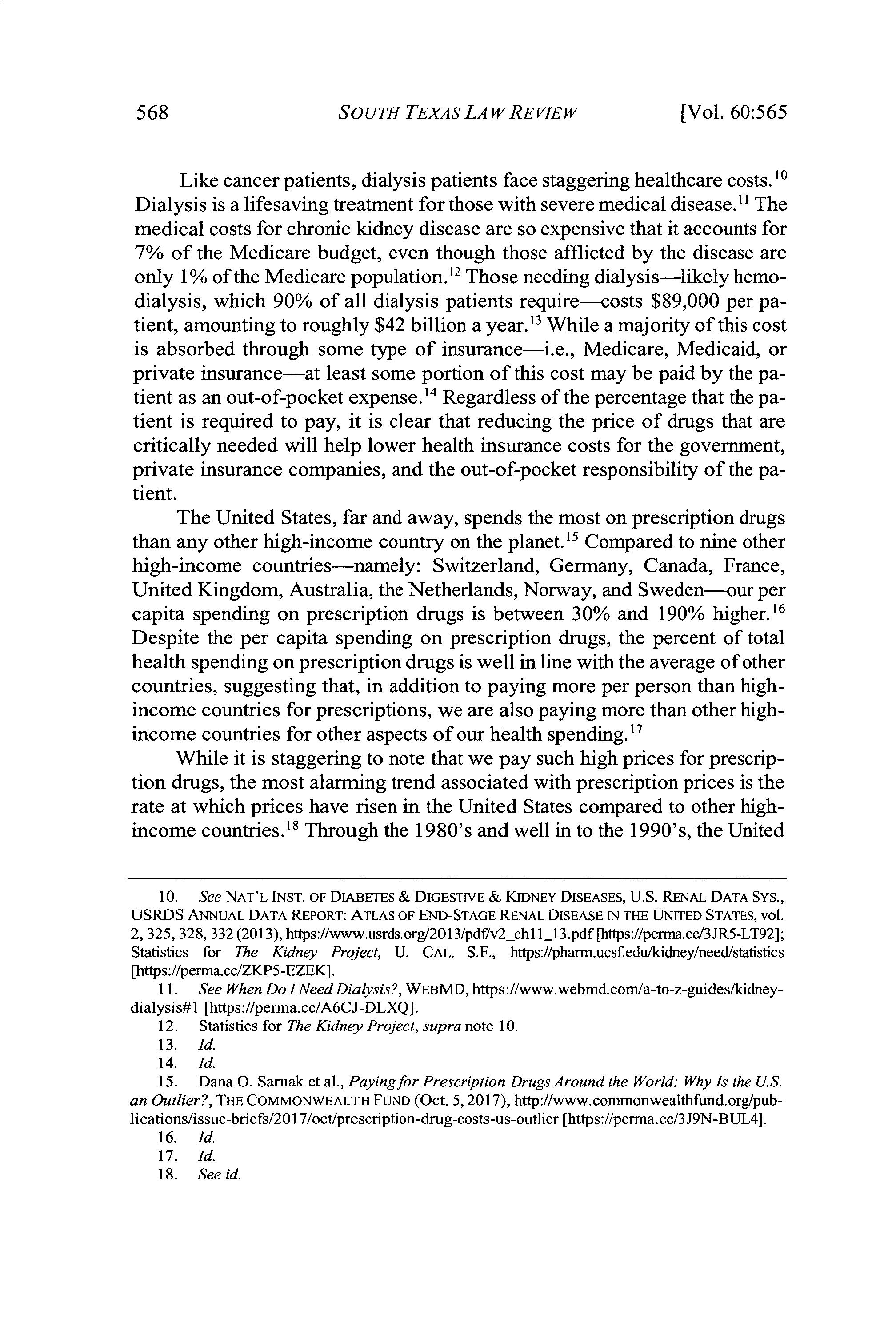 568 SOUTH TEXAS LAW REVIEW [Vol. 60:565

Like cancer patients, dialysis patients face staggering healthcare costs.$^{10}$ Dialysis is a lifesaving treatment for those with severe medical disease.$^{11}$ The medical costs for chronic kidney disease are so expensive that it accounts for 7% of the Medicare budget, even though those afflicted by the disease are only 1% of the Medicare population.$^{12}$ Those needing dialysis—likely hemodialysis, which 90% of all dialysis patients require—costs $89,000 per patient, amounting to roughly $42 billion a year.$^{13}$ While a majority of this cost is absorbed through some type of insurance—i.e., Medicare, Medicaid, or private insurance—at least some portion of this cost may be paid by the patient as an out-of-pocket expense.$^{14}$ Regardless of the percentage that the patient is required to pay, it is clear that reducing the price of drugs that are critically needed will help lower health insurance costs for the government, private insurance companies, and the out-of-pocket responsibility of the patient.

The United States, far and away, spends the most on prescription drugs than any other high-income country on the planet.$^{15}$ Compared to nine other high-income countries—namely: Switzerland, Germany, Canada, France, United Kingdom, Australia, the Netherlands, Norway, and Sweden—our per capita spending on prescription drugs is between 30% and 190% higher.$^{16}$ Despite the per capita spending on prescription drugs, the percent of total health spending on prescription drugs is well in line with the average of other countries, suggesting that, in addition to paying more per person than high-income countries for prescriptions, we are also paying more than other high-income countries for other aspects of our health spending.$^{17}$

While it is staggering to note that we pay such high prices for prescription drugs, the most alarming trend associated with prescription prices is the rate at which prices have risen in the United States compared to other high-income countries.$^{18}$ Through the 1980's and well in to the 1990's, the United

10. See NAT'L INST. OF DIABETES & DIGESTIVE & KIDNEY DISEASES, U.S. RENAL DATA SYS., USRDS ANNUAL DATA REPORT: ATLAS OF END-STAGE RENAL DISEASE IN THE UNITED STATES, vol. 2, 325, 328, 332 (2013), https://www.usrds.org/2013/pdf/v2_ch11_13.pdf [https://perma.cc/3JR5-LT92]; Statistics for The Kidney Project, U. CAL. S.F., https://pharm.ucsf.edu/kidney/need/statistics [https://perma.cc/ZKP5-EZEK].

11. See When Do I Need Dialysis?, WEBMD, https://www.webmd.com/a-to-z-guides/kidney-dialysis#1 [https://perma.cc/A6CJ-DLXQ].

12. Statistics for The Kidney Project, supra note 10.

13. Id.

14. Id.

15. Dana O. Sarnak et al., Paying for Prescription Drugs Around the World: Why Is the U.S. an Outlier?, THE COMMONWEALTH FUND (Oct. 5, 2017), http://www.commonwealthfund.org/publications/issue-briefs/2017/oct/prescription-drug-costs-us-outlier [https://perma.cc/3J9N-BUL4].

16. Id.

17. Id.

18. See id.